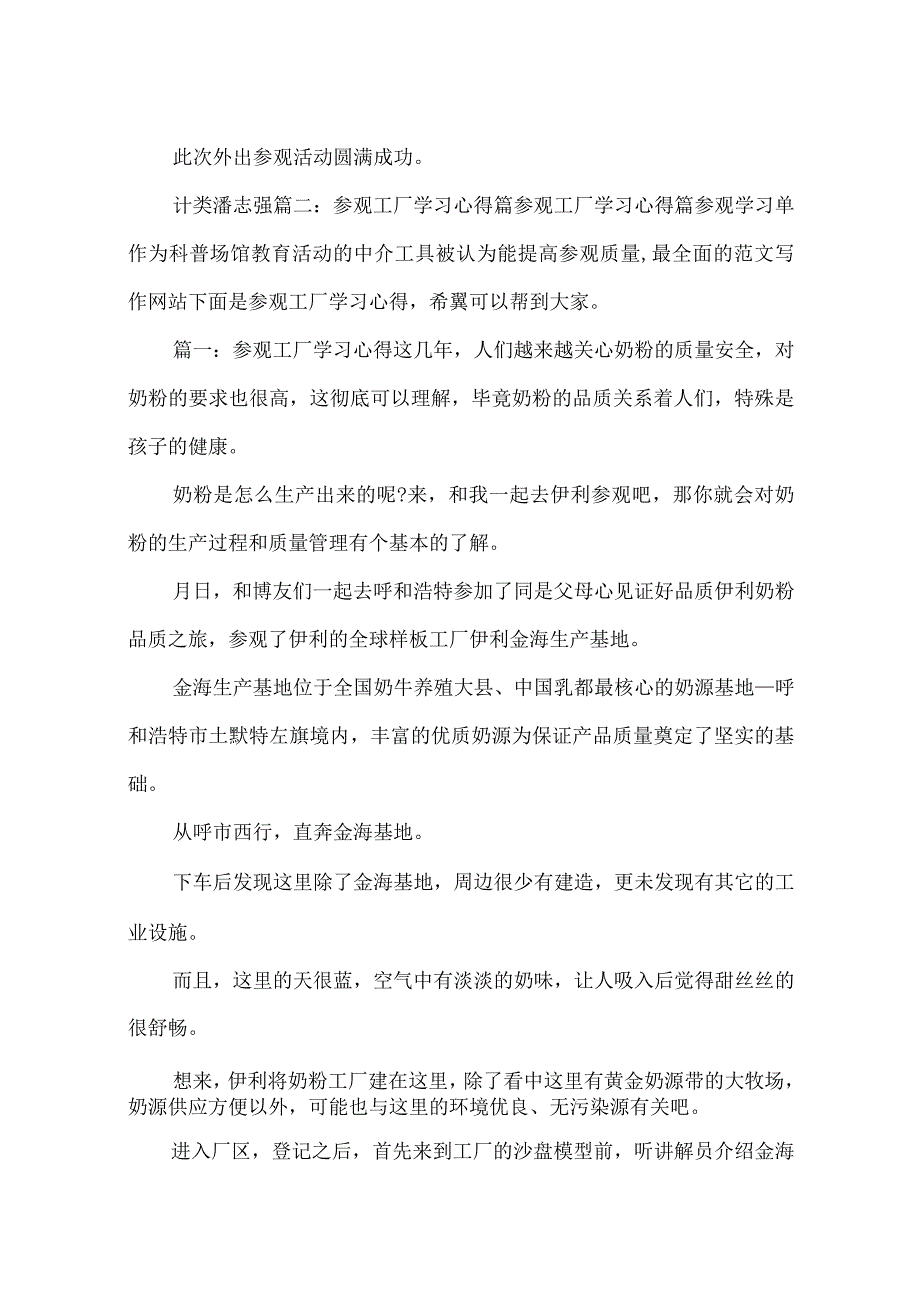 此次外出参观活动圆满成功。

计类潘志强篇二：参观工厂学习心得篇参观工厂学习心得篇参观学习单作为科普场馆教育活动的中介工具被认为能提高参观质量，最全面的范文写作网站下面是参观工厂学习心得，希翼可以帮到大家。

篇一：参观工厂学习心得这几年，人们越来越关心奶粉的质量安全，对奶粉的要求也很高，这彻底可以理解，毕竟奶粉的品质关系着人们，特殊是孩子的健康。

奶粉是怎么生产出来的呢?来，和我一起去伊利参观吧，那你就会对奶粉的生产过程和质量管理有个基本的了解。

月日，和博友们一起去呼和浩特参加了同是父母心见证好品质伊利奶粉品质之旅，参观了伊利的全球样板工厂伊利金海生产基地。

金海生产基地位于全国奶牛养殖大县、中国乳都最核心的奶源基地—呼和浩特市土默特左旗境内，丰富的优质奶源为保证产品质量奠定了坚实的基础。

从呼市西行，直奔金海基地。

下车后发现这里除了金海基地，周边很少有建造，更未发现有其它的工业设施。

而且，这里的天很蓝，空气中有淡淡的奶味，让人吸入后觉得甜丝丝的很舒畅。

想来，伊利将奶粉工厂建在这里，除了看中这里有黄金奶源带的大牧场，奶源供应方便以外，可能也与这里的环境优良、无污染源有关吧。

进入厂区，登记之后，首先来到工厂的沙盘模型前，听讲解员介绍金海